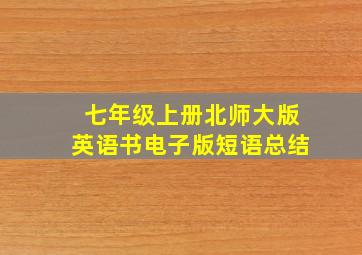 七年级上册北师大版
英语书电子版短语总结